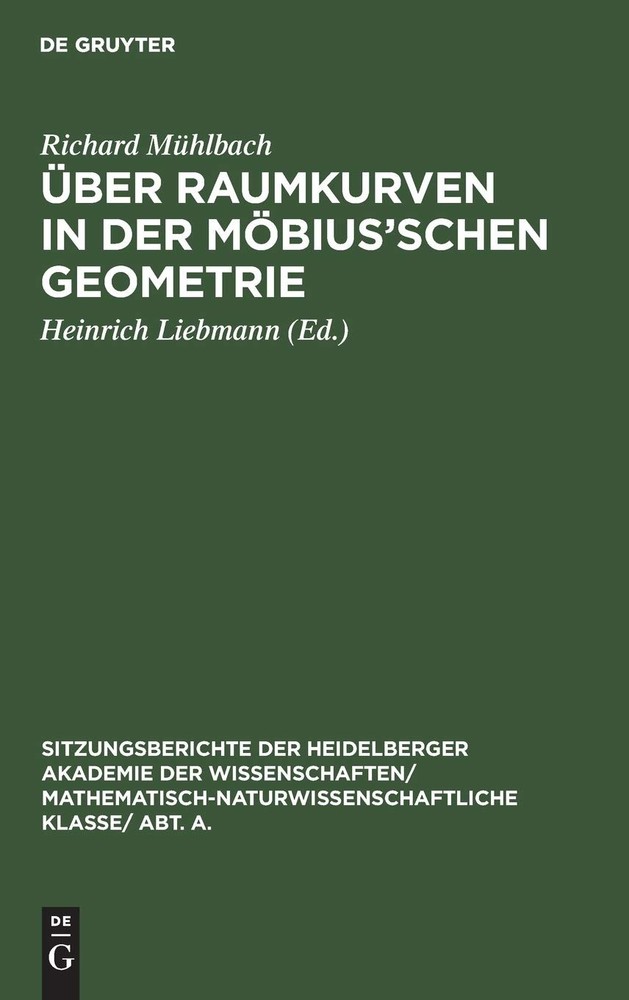 DE GRUYTER

Richard Mühlbach

ÜBER RAUMKURVEN IN DER MÖBIUS'SCHEN GEOMETRIE

Heinrich Liebmann (Ed.)

SITZUNGSBERICHTE DER HEIDELBERGER AKADEMIE DER WISSENSCHAFTEN/ MATHEMATISCH-NATURWISSENSCHAFTLICHE KLASSE/ ABT. A.

DE G